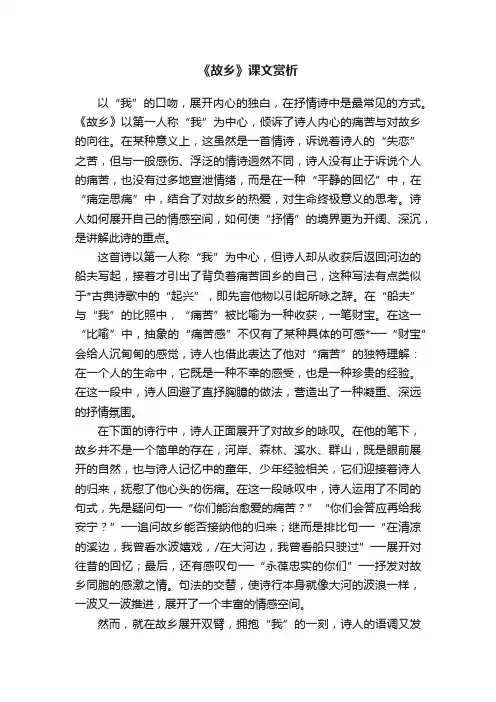 《故乡》课文赏析

以“我”的口吻，展开内心的独白，在抒情诗中是最常见的方式。《故乡》以第一人称“我”为中心，倾诉了诗人内心的痛苦与对故乡的向往。在某种意义上，这虽然是一首情诗，诉说着诗人的“失恋”之苦，但与一般感伤、浮泛的情诗迥然不同，诗人没有止于诉说个人的痛苦，也没有过多地宣泄情绪，而是在一种“平静的回忆”中，在“痛定思痛”中，结合了对故乡的热爱，对生命终极意义的思考。诗人如何展开自己的情感空间，如何使“抒情”的境界更为开阔、深沉，是讲解此诗的重点。

这首诗以第一人称“我”为中心，但诗人却从收获后返回河边的船夫写起，接着才引出了背负着痛苦回乡的自己，这种写法有点类似于*古典诗歌中的“起兴”，即先言他物以引起所咏之辞。在“船夫”与“我”的比照中，“痛苦”被比喻为一种收获，一笔财宝。在这一“比喻”中，抽象的“痛苦感”不仅有了某种具体的可感*──“财宝”会给人沉甸甸的感觉，诗人也借此表达了他对“痛苦”的独特理解：在一个人的生命中，它既是一种不幸的感受，也是一种珍贵的经验。在这一段中，诗人回避了直抒胸臆的做法，营造出了一种凝重、深远的抒情氛围。

在下面的诗行中，诗人正面展开了对故乡的咏叹。在他的笔下，故乡并不是一个简单的存在，河岸、森林、溪水、群山，既是眼前展开的自然，也与诗人记忆中的童年、少年经验相关，它们迎接着诗人的归来，抚慰了他心头的伤痛。在这一段咏叹中，诗人运用了不同的句式，先是疑问句──“你们能治愈爱的痛苦？”“你们会答应再给我安宁？”──追问故乡能否接纳他的归来；继而是排比句──“在清凉的溪边，我曾看水波嬉戏，/在大河边，我曾看船只驶过”──展开对往昔的回忆；最后，还有感叹句──“永葆忠实的你们”──抒发对故乡同胞的感激之情。句法的交替，使诗行本身就像大河的波浪一样，一波又一波推进，展开了一个丰富的情感空间。

然而，就在故乡展开双臂，拥抱“我”的一刻，诗人的语调又发